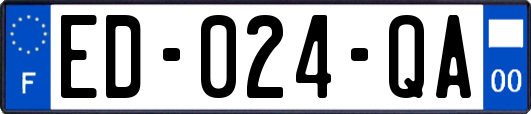 F

ED-024-QA

00